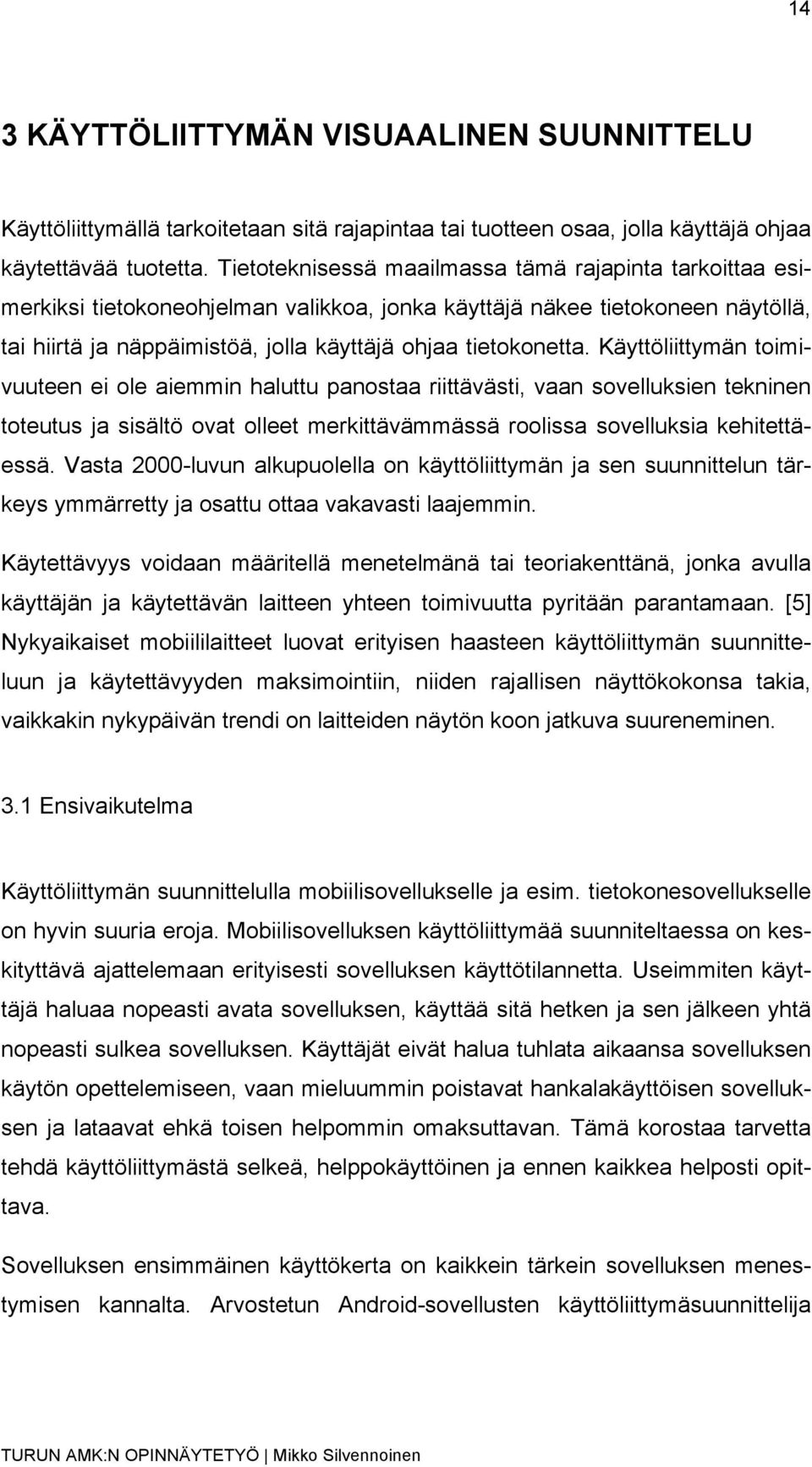 14

3 KÄYTTÖLIITTYMÄN VISUAALINEN SUUNNITTELU

Käyttöliittymällä tarkoitetaan sitä rajapintaa tai tuotteen osaa, jolla käyttäjä ohjaa käytettävää tuotetta. Tietoteknisessä maailmassa tämä rajapinta tarkoittaa esimerkiksi tietokoneohjelman valikkoa, jonka käyttäjä näkee tietokoneen näytöllä, tai hiirtä ja näppäimistöä, jolla käyttäjä ohjaa tietokonetta. Käyttöliittymän toimivuuteen ei ole aiemmin haluttu panostaa riittävästi, vaan sovelluksien tekninen toteutus ja sisältö ovat olleet merkittävämmässä roolissa sovelluksia kehitettäessä. Vasta 2000-luvun alkupuolella on käyttöliittymän ja sen suunnittelun tärkeys ymmärretty ja osattu ottaa vakavasti laajemmin.

Käytettävyys voidaan määritellä menetelmänä tai teoriakenttänä, jonka avulla käyttäjän ja käytettävän laitteen yhteen toimivuutta pyritään parantamaan. [5] Nykyaikaiset mobiililaitteet luovat erityisen haasteen käyttöliittymän suunnitteluun ja käytettävyyden maksimointiin, niiden rajallisen näyttökokonsa takia, vaikkakin nykypäivän trendi on laitteiden näytön koon jatkuva suureneminen.

3.1 Ensivaikutelma

Käyttöliittymän suunnittelulla mobiilisovellukselle ja esim. tietokonesovellukselle on hyvin suuria eroja. Mobiilisovelluksen käyttöliittymää suunniteltaessa on keskityttävä ajattelemaan erityisesti sovelluksen käyttötilannetta. Useimmiten käyttäjä haluaa nopeasti avata sovelluksen, käyttää sitä hetken ja sen jälkeen yhtä nopeasti sulkea sovelluksen. Käyttäjät eivät halua tuhlata aikaansa sovelluksen käytön opettelemiseen, vaan mieluummin poistavat hankalakäyttöisen sovelluksen ja lataavat ehkä toisen helpommin omaksuttavan. Tämä korostaa tarvetta tehdä käyttöliittymästä selkeä, helppokäyttöinen ja ennen kaikkea helposti opittava.

Sovelluksen ensimmäinen käyttökerta on kaikkein tärkein sovelluksen menestymisen kannalta. Arvostetun Android-sovellusten käyttöliittymäsuunnittelija

TURUN AMK:N OPINNÄYTETYÖ | Mikko Silvennoinen